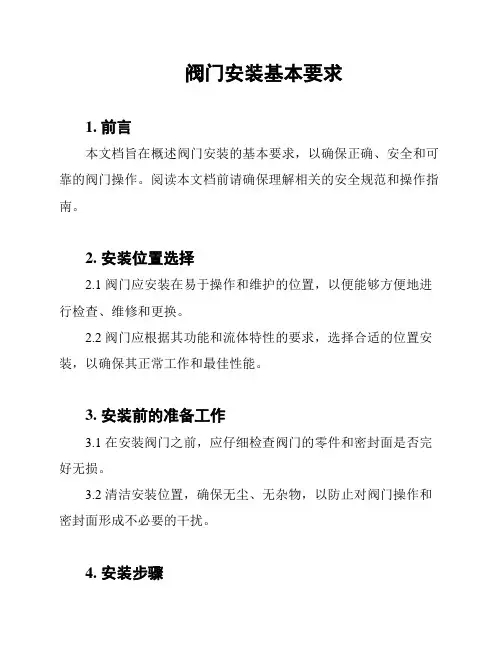 阀门安装基本要求

1. 前言

本文档旨在概述阀门安装的基本要求，以确保正确、安全和可靠的阀门操作。阅读本文档前请确保理解相关的安全规范和操作指南。

2. 安装位置选择

2.1 阀门应安装在易于操作和维护的位置，以便能够方便地进行检查、维修和更换。

2.2 阀门应根据其功能和流体特性的要求，选择合适的位置安装，以确保其正常工作和最佳性能。

3. 安装前的准备工作

3.1 在安装阀门之前，应仔细检查阀门的零件和密封面是否完好无损。

3.2 清洁安装位置，确保无尘、无杂物，以防止对阀门操作和密封面形成不必要的干扰。

4. 安装步骤